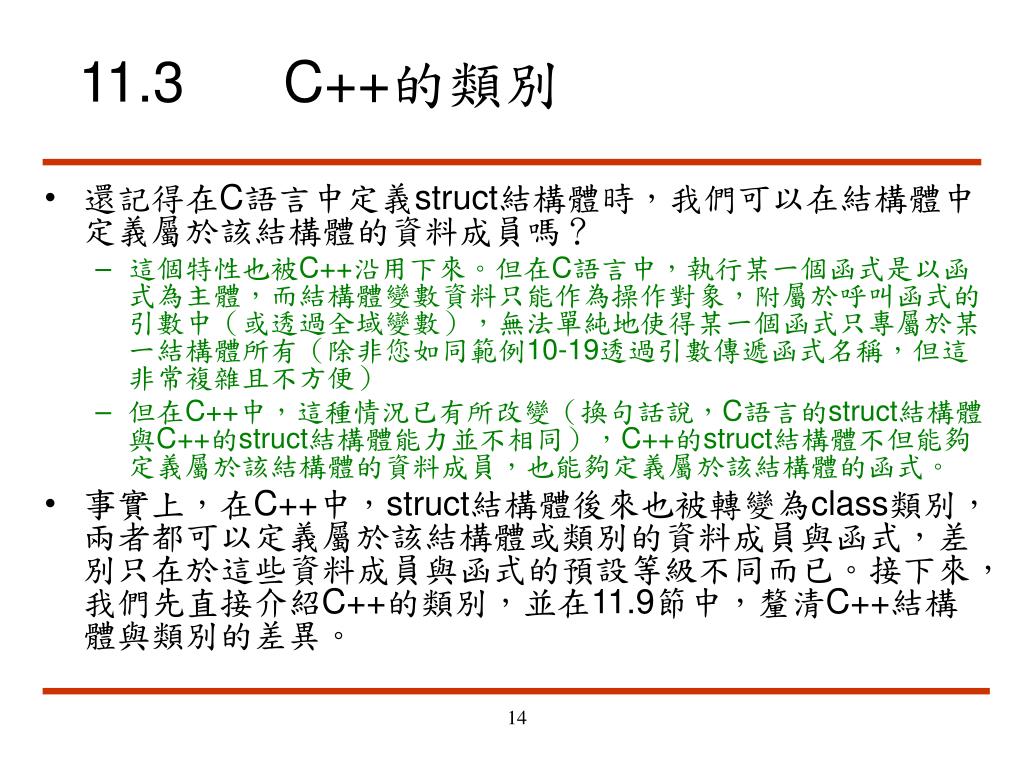 11.3 C++的類別

• 還記得在C語言中定義struct結構體時，我們可以在結構體中定義屬於該結構體的資料成員嗎？
– 這個特性也被C++沿用下來。但在C語言中，執行某一個函式是以函式為主體，而結構體變數資料只能作為操作對象，附屬於呼叫函式的引數中（或透過全域變數），無法單純地使得某一個函式只專屬於某一結構體所有（除非您如同範例10-19透過引數傳遞函式名稱，但這非常複雜且不方便）
– 但在C++中，這種情況已有所改變（換句話說，C語言的struct結構體與C++的struct結構體能力並不相同），C++的struct結構體不但能夠定義屬於該結構體的資料成員，也能夠定義屬於該結構體的函式。
• 事實上，在C++中，struct結構體後來也被轉變為class類別，兩者都可以定義屬於該結構體或類別的資料成員與函式，差別只在於這些資料成員與函式的預設等級不同而已。接下來，我們先直接介紹C++的類別，並在11.9節中，釐清C++結構體與類別的差異。

14